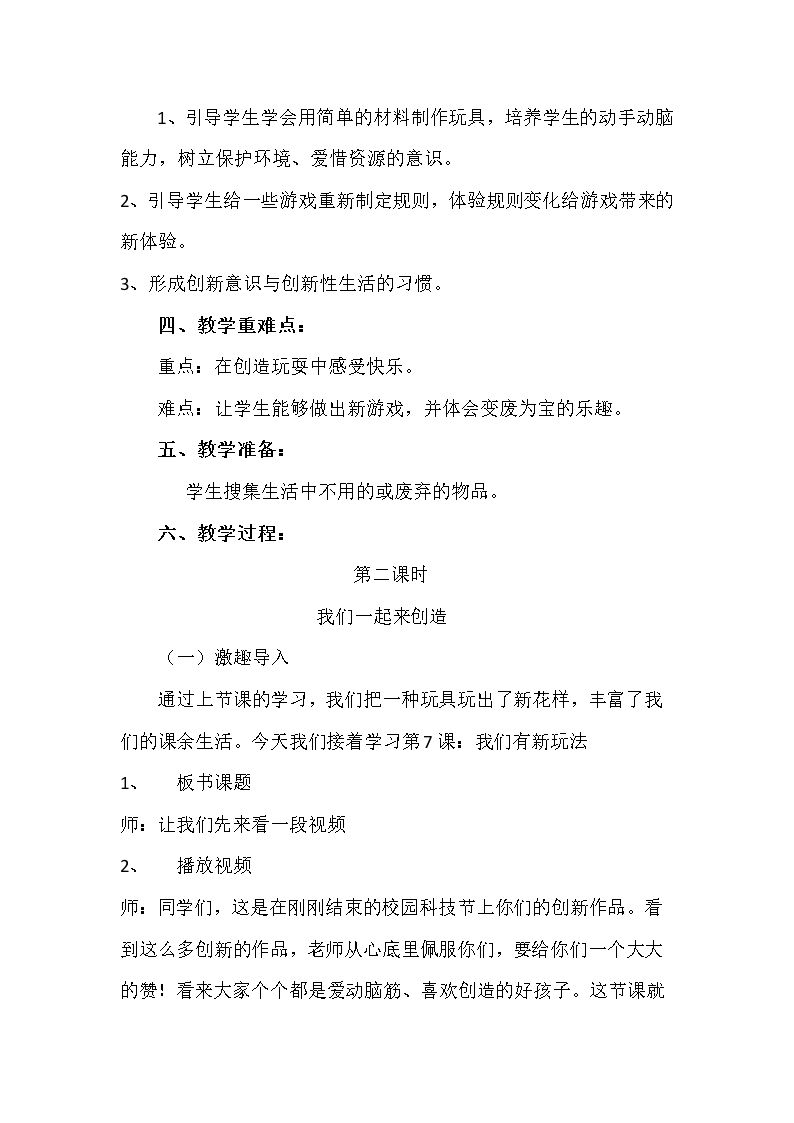 1、引导学生学会用简单的材料制作玩具，培养学生的动手动脑能力，树立保护环境、爱惜资源的意识。

2、引导学生给一些游戏重新制定规则，体验规则变化给游戏带来的新体验。

3、形成创新意识与创新性生活的习惯。

四、教学重难点：

重点：在创造玩耍中感受快乐。

难点：让学生能够做出新游戏，并体会变废为宝的乐趣。

五、教学准备：

学生搜集生活中不用的或废弃的物品。

六、教学过程：

第二课时

我们一起来创造

（一）激趣导入

通过上节课的学习，我们把一种玩具玩出了新花样，丰富了我们的课余生活。今天我们接着学习第7课：我们有新玩法

1、 板书课题

师：让我们先来看一段视频

2、 播放视频

师：同学们，这是在刚刚结束的校园科技节上你们的创新作品。看到这么多创新的作品，老师从心底里佩服你们，要给你们一个大大的赞！看来大家个个都是爱动脑筋、喜欢创造的好孩子。这节课就